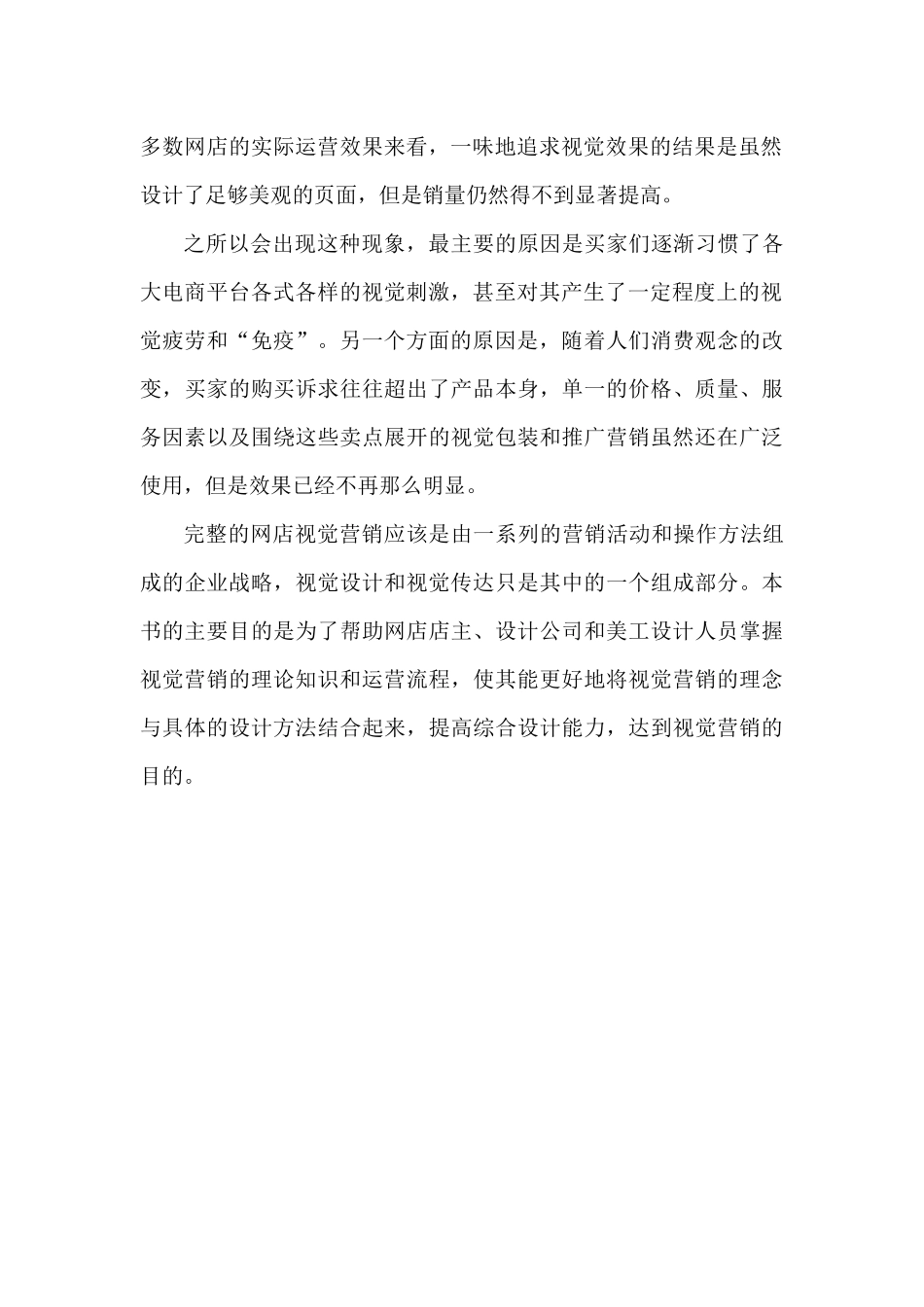 多数网店的实际运营效果来看，一味地追求视觉效果的结果是虽然设计了足够美观的页面，但是销量仍然得不到显著提高。

之所以会出现这种现象，最主要的原因是买家们逐渐习惯了各大电商平台各式各样的视觉刺激，甚至对其产生了一定程度上的视觉疲劳和“免疫”。另一个方面的原因是，随着人们消费观念的改变，买家的购买诉求往往超出了产品本身，单一的价格、质量、服务因素以及围绕这些卖点展开的视觉包装和推广营销虽然还在广泛使用，但是效果已经不再那么明显。

完整的网店视觉营销应该是由一系列的营销活动和操作方法组成的企业战略，视觉设计和视觉传达只是其中的一个组成部分。本书的主要目的是为了帮助网店店主、设计公司和美工设计人员掌握视觉营销的理论知识和运营流程，使其能更好地将视觉营销的理念与具体的设计方法结合起来，提高综合设计能力，达到视觉营销的目的。